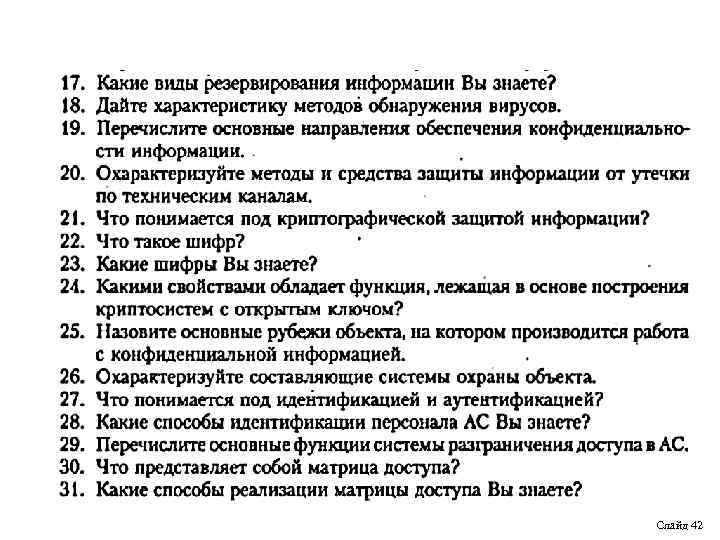 17. Какие виды резервирования информации Вы знаете?
18. Дайте характеристику методов обнаружения вирусов.
19. Перечислите основные направления обеспечения конфиденциальности информации.
20. Охарактеризуйте методы и средства защиты информации от утечки по техническим каналам.
21. Что понимается под криптографической защитой информации?
22. Что такое шифр?
23. Какие шифры Вы знаете?
24. Какими свойствами обладает функция, лежащая в основе построения криптосистем с открытым ключом?
25. Назовите основные рубежи объекта, на котором производится работа с конфиденциальной информацией.
26. Охарактеризуйте составляющие системы охраны объекта.
27. Что понимается под идентификацией и аутентификацией?
28. Какие способы идентификации персонала АС Вы знаете?
29. Перечислите основные функции системы разграничения доступа в АС.
30. Что представляет собой матрица доступа?
31. Какие способы реализации матрицы доступа Вы знаете?

Слайд 42